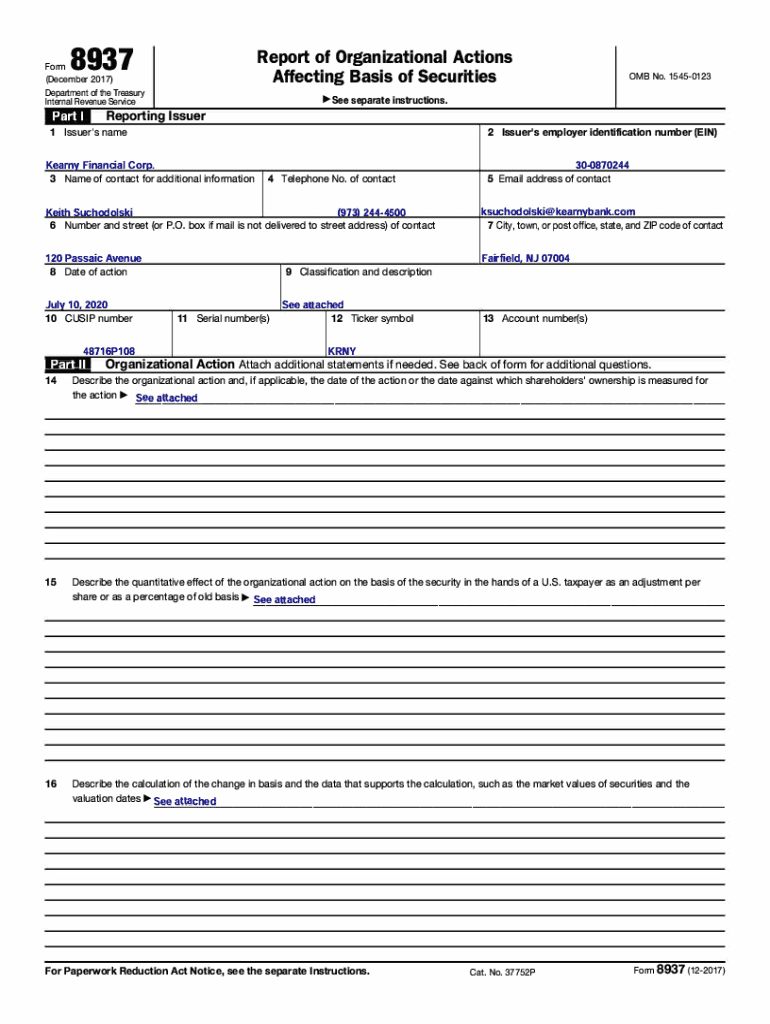 Form 8937
(December 2017)
Department of the Treasury
Internal Revenue Service

Report of Organizational Actions
Affecting Basis of Securities

▶ See separate instructions.

OMB No. 1545-0123

Part I Reporting Issuer

1 Issuer's name
Kearny Financial Corp.

2 Issuer's employer identification number (EIN)
30-0870244

3 Name of contact for additional information
Keith Suchodolski

4 Telephone No. of contact
(973) 244-4500

5 Email address of contact
ksuchodolski@kearnybank.com

6 Number and street (or P.O. box if mail is not delivered to street address) of contact
120 Passaic Avenue

7 City, town, or post office, state, and ZIP code of contact
Fairfield, NJ 07004

8 Date of action
July 10, 2020

9 Classification and description
See attached

10 CUSIP number
48716P108

11 Serial number(s)

12 Ticker symbol
KRNY

13 Account number(s)

Part II Organizational Action Attach additional statements if needed. See back of form for additional questions.

14 Describe the organizational action and, if applicable, the date of the action or the date against which shareholders' ownership is measured for the action ▶ See attached

15 Describe the quantitative effect of the organizational action on the basis of the security in the hands of a U.S. taxpayer as an adjustment per share or as a percentage of old basis ▶ See attached

16 Describe the calculation of the change in basis and the data that supports the calculation, such as the market values of securities and the valuation dates ▶ See attached

For Paperwork Reduction Act Notice, see the separate Instructions.

Cat. No. 37752P

Form 8937 (12-2017)